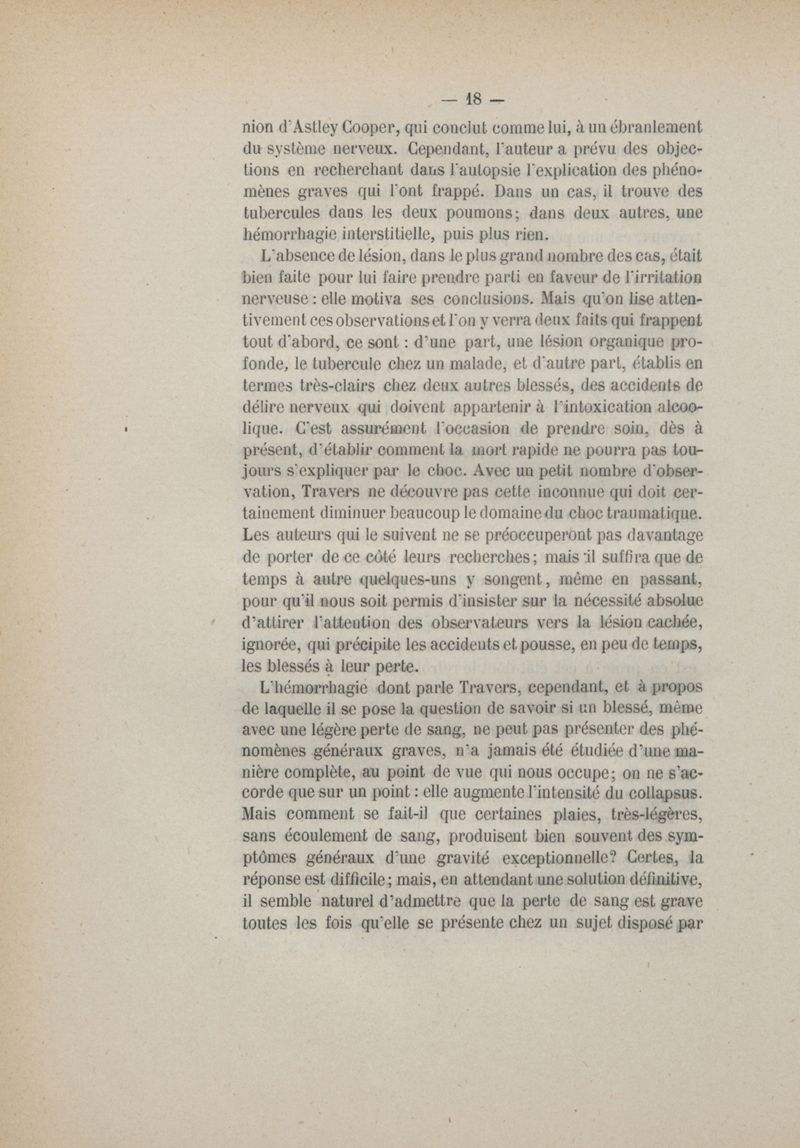 — 18 —

nion d'Astley Cooper, qui conclut comme lui, à un ébranlement du système nerveux. Cependant, l'auteur a prévu des objections en recherchant dans l'autopsie l'explication des phénomènes graves qui l'ont frappé. Dans un cas, il trouve des tubercules dans les deux poumons; dans deux autres, une hémorrhagie interstitielle, puis plus rien.

L'absence de lésion, dans le plus grand nombre des cas, était bien faite pour lui faire prendre parti en faveur de l'irritation nerveuse : elle motiva ses conclusions. Mais qu'on lise attentivement ces observations et l'on y verra deux faits qui frappent tout d'abord, ce sont : d'une part, une lésion organique profonde, le tubercule chez un malade, et d'autre part, établis en termes très-clairs chez deux autres blessés, des accidents de délire nerveux qui doivent appartenir à l'intoxication alcoolique. C'est assurément l'occasion de prendre soin, dès à présent, d'établir comment la mort rapide ne pourra pas toujours s'expliquer par le choc. Avec un petit nombre d'observation, Travers ne découvre pas cette inconnue qui doit certainement diminuer beaucoup le domaine du choc traumatique. Les auteurs qui le suivent ne se préoccuperont pas davantage de porter de ce côté leurs recherches; mais il suffira que de temps à autre quelques-uns y songent, même en passant, pour qu'il nous soit permis d'insister sur la nécessité absolue d'attirer l'attention des observateurs vers la lésion cachée, ignorée, qui précipite les accidents et pousse, en peu de temps, les blessés à leur perte.

L'hémorrhagie dont parle Travers, cependant, et à propos de laquelle il se pose la question de savoir si un blessé, même avec une légère perte de sang, ne peut pas présenter des phénomènes généraux graves, n'a jamais été étudiée d'une manière complète, au point de vue qui nous occupe; on ne s'accorde que sur un point : elle augmente l'intensité du collapsus. Mais comment se fait-il que certaines plaies, très-légères, sans écoulement de sang, produisent bien souvent des symptômes généraux d'une gravité exceptionnelle? Certes, la réponse est difficile; mais, en attendant une solution définitive, il semble naturel d'admettre que la perte de sang est grave toutes les fois qu'elle se présente chez un sujet disposé par